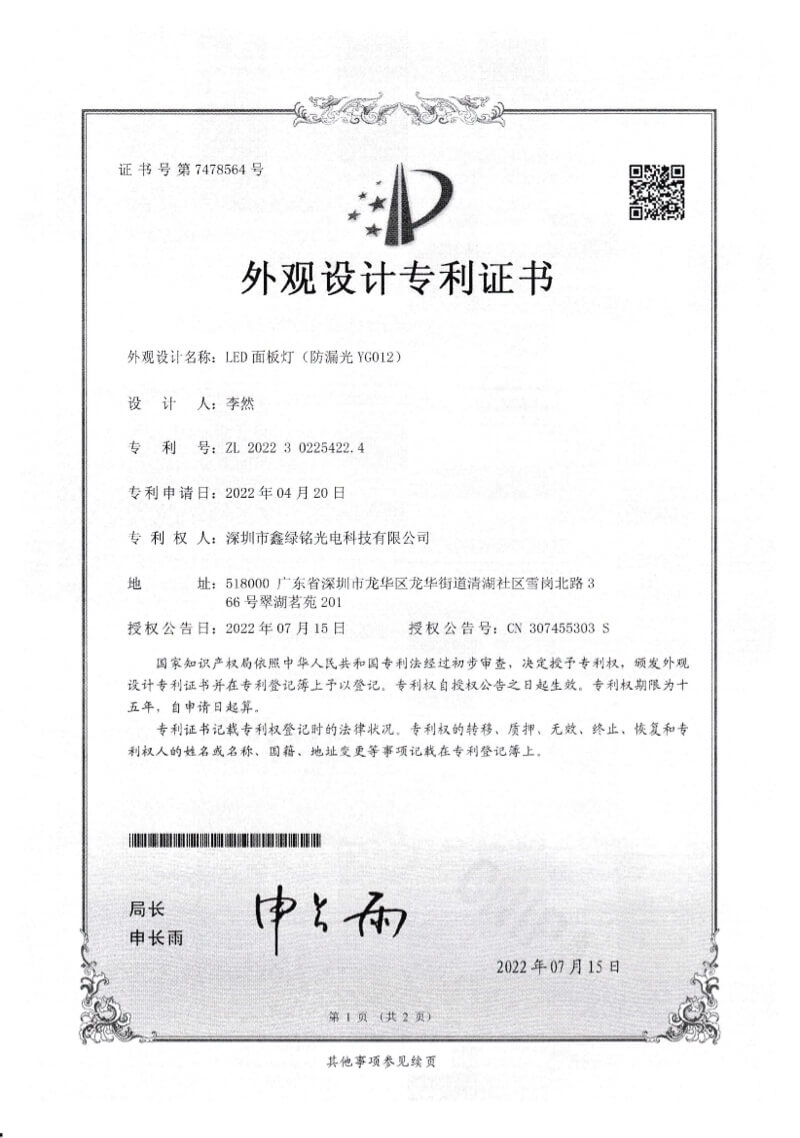 证书号第7478564号

外观设计专利证书

外观设计名称：LED面板灯（防漏光YG012）

设 计 人：李然

专 利 号：ZL 2022 3 0225422.4

专利申请日：2022年04月20日

专 利 权 人：深圳市鑫绿铭光电科技有限公司

地 址：518000 广东省深圳市龙华区龙华街道清湖社区雪岗北路366号翠湖茗苑201

授权公告日：2022年07月15日 授权公告号：CN 307455303 S

国家知识产权局依照中华人民共和国专利法经过初步审查，决定授予专利权，颁发外观设计专利证书并在专利登记簿上予以登记。专利权自授权公告之日起生效。专利权期限为十五年，自申请日起算。

专利证书记载专利权登记时的法律状况。专利权的转移、质押、无效、终止、恢复和专利权人的姓名或名称、国籍、地址变更等事项记载在专利登记簿上。

局长
申长雨

申长雨

2022年07月15日

第1页（共2页）

其他事项参见续页